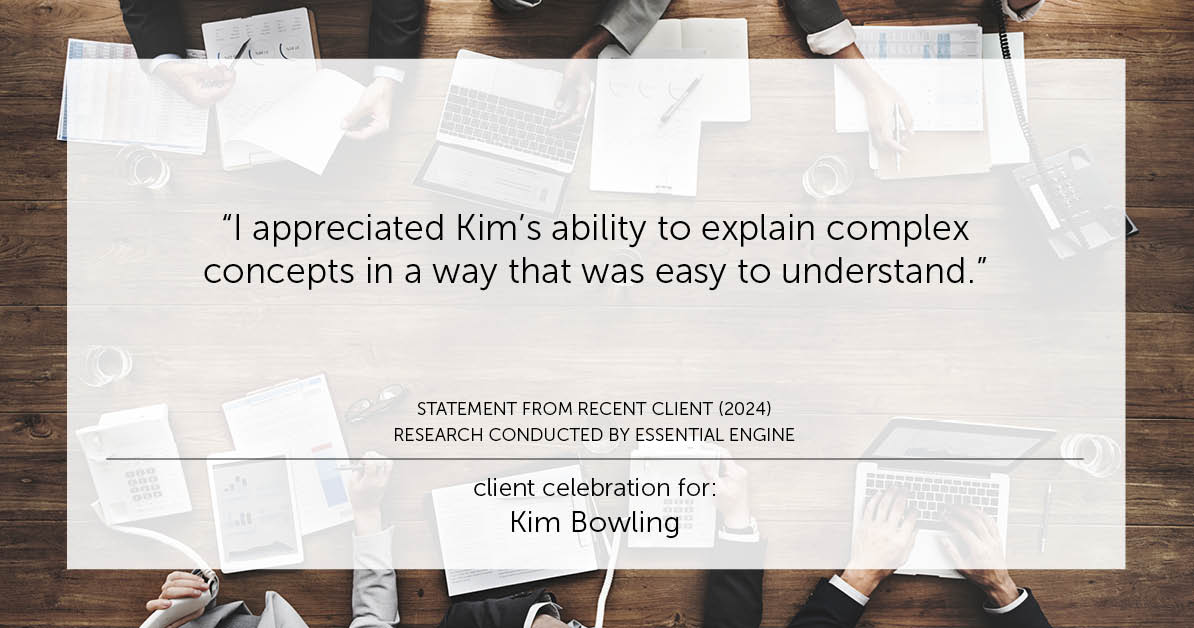 “I appreciated Kim’s ability to explain complex concepts in a way that was easy to understand.”

STATEMENT FROM RECENT CLIENT (2024)
RESEARCH CONDUCTED BY ESSENTIAL ENGINE

client celebration for:
Kim Bowling